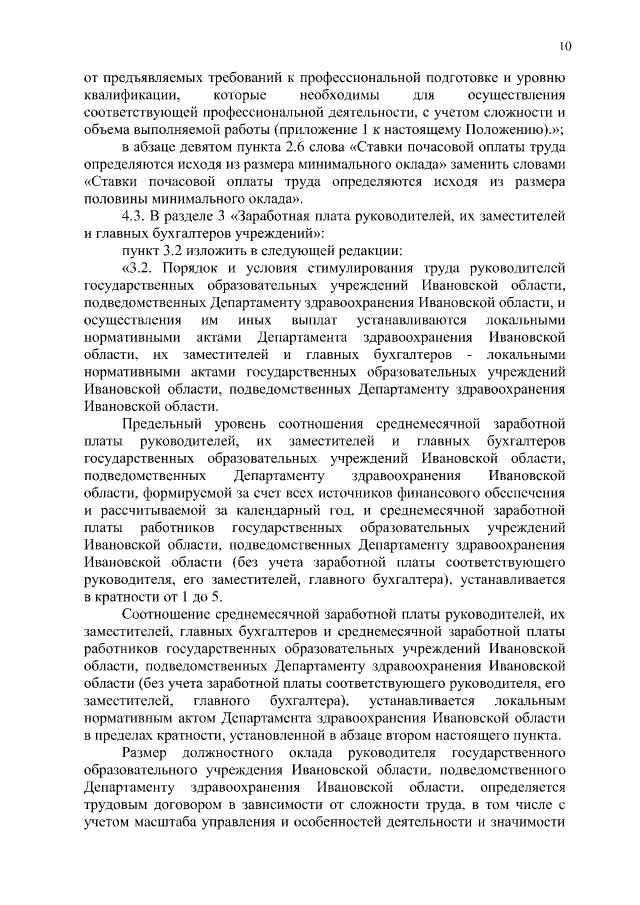 10

от предъявляемых требований к профессиональной подготовке и уровню квалификации, которые необходимы для осуществления соответствующей профессиональной деятельности, с учетом сложности и объема выполняемой работы (приложение 1 к настоящему Положению).»;

в абзаце девятом пункта 2.6 слова «Ставки почасовой оплаты труда определяются исходя из размера минимального оклада» заменить словами «Ставки почасовой оплаты труда определяются исходя из размера половины минимального оклада».

4.3. В разделе 3 «Заработная плата руководителей, их заместителей и главных бухгалтеров учреждений»:

пункт 3.2 изложить в следующей редакции:

«3.2. Порядок и условия стимулирования труда руководителей государственных образовательных учреждений Ивановской области, подведомственных Департаменту здравоохранения Ивановской области, и осуществления им иных выплат устанавливаются локальными нормативными актами Департамента здравоохранения Ивановской области, их заместителей и главных бухгалтеров - локальными нормативными актами государственных образовательных учреждений Ивановской области, подведомственных Департаменту здравоохранения Ивановской области.

Предельный уровень соотношения среднемесячной заработной платы руководителей, их заместителей и главных бухгалтеров государственных образовательных учреждений Ивановской области, подведомственных Департаменту здравоохранения Ивановской области, формируемой за счет всех источников финансового обеспечения и рассчитываемой за календарный год, и среднемесячной заработной платы работников государственных образовательных учреждений Ивановской области, подведомственных Департаменту здравоохранения Ивановской области (без учета заработной платы соответствующего руководителя, его заместителей, главного бухгалтера), устанавливается в кратности от 1 до 5.

Соотношение среднемесячной заработной платы руководителей, их заместителей, главных бухгалтеров и среднемесячной заработной платы работников государственных образовательных учреждений Ивановской области, подведомственных Департаменту здравоохранения Ивановской области (без учета заработной платы соответствующего руководителя, его заместителей, главного бухгалтера), устанавливается локальным нормативным актом Департамента здравоохранения Ивановской области в пределах кратности, установленной в абзаце втором настоящего пункта.

Размер должностного оклада руководителя государственного образовательного учреждения Ивановской области, подведомственного Департаменту здравоохранения Ивановской области, определяется трудовым договором в зависимости от сложности труда, в том числе с учетом масштаба управления и особенностей деятельности и значимости